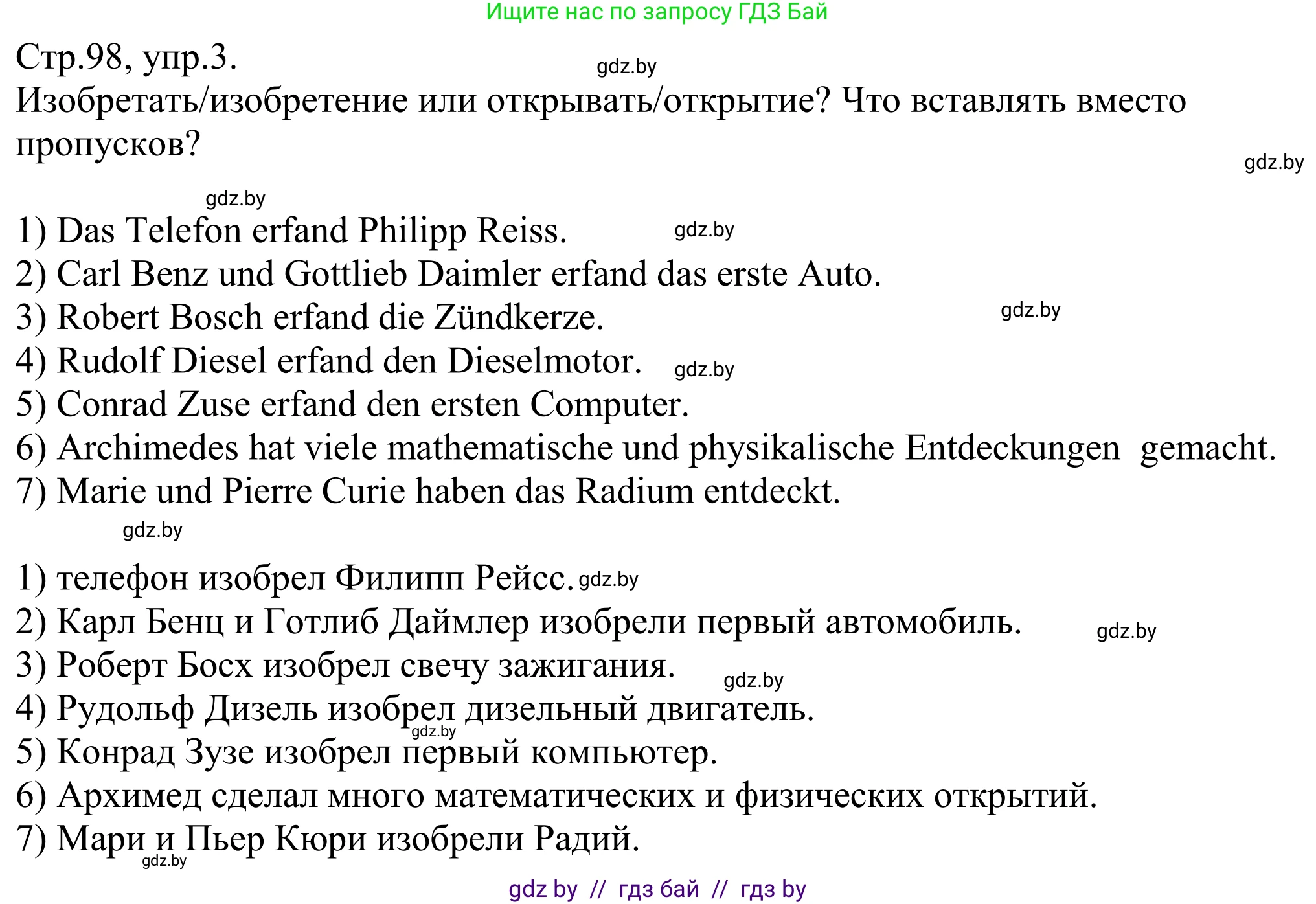 Ищите нас по запросу ГДЗ Бай

Стр.98, упр.3. gdz.by
Изобретать/изобретение или открывать/открытие? Что вставлять вместо пропусков?
gdz.by

gdz.by
1) Das Telefon erfand Philipp Reiss. gdz.by
2) Carl Benz und Gottlieb Daimler erfand das erste Auto.
3) Robert Bosch erfand die Zündkerze. gdz.by
4) Rudolf Diesel erfand den Dieselmotor. gdz.by
5) Conrad Zuse erfand den ersten Computer.
6) Archimedes hat viele mathematische und physikalische Entdeckungen gemacht.
7) Marie und Pierre Curie haben das Radium entdeckt.
gdz.by

1) телефон изобрел Филипп Рейсс. gdz.by
2) Карл Бенц и Готлиб Даймлер изобрели первый автомобиль. gdz.by
3) Роберт Босх изобрел свечу зажигания. gdz.by
4) Рудольф Дизель изобрел дизельный двигатель. gdz.by
5) Конрад Зузе изобрел первый компьютер.
6) Архимед сделал много математических и физических открытий.
7) Мари и Пьер Кюри изобрели Радий. gdz.by

gdz by // гдз бай // гдз by